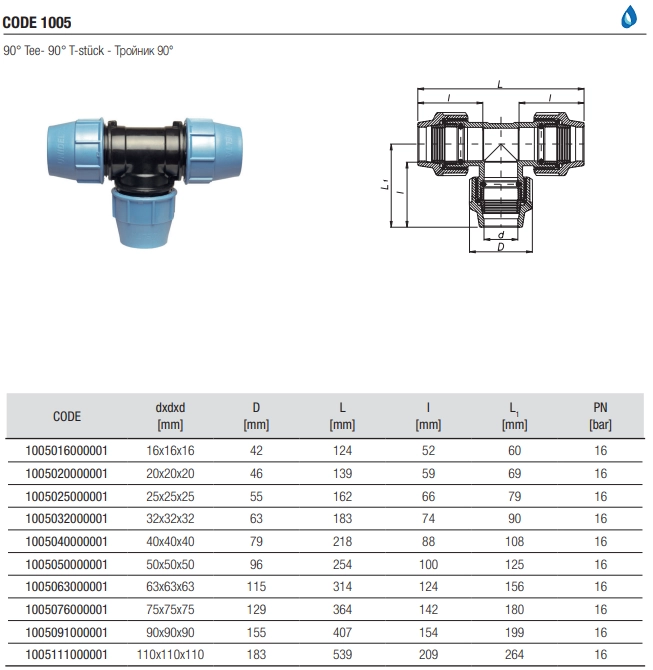 CODE 1005

90° Tee- 90° T-stück - Тройник 90°

L
l
l
$L_1$
l
d
D

| CODE | dxdxd [mm] | D [mm] | L [mm] | l [mm] | $L_1$ [mm] | PN [bar] |
|---|---|---|---|---|---|---|
| 1005016000001 | 16x16x16 | 42 | 124 | 52 | 60 | 16 |
| 1005020000001 | 20x20x20 | 46 | 139 | 59 | 69 | 16 |
| 1005025000001 | 25x25x25 | 55 | 162 | 66 | 79 | 16 |
| 1005032000001 | 32x32x32 | 63 | 183 | 74 | 90 | 16 |
| 1005040000001 | 40x40x40 | 79 | 218 | 88 | 108 | 16 |
| 1005050000001 | 50x50x50 | 96 | 254 | 100 | 125 | 16 |
| 1005063000001 | 63x63x63 | 115 | 314 | 124 | 156 | 16 |
| 1005076000001 | 75x75x75 | 129 | 364 | 142 | 180 | 16 |
| 1005091000001 | 90x90x90 | 155 | 407 | 154 | 199 | 16 |
| 1005111000001 | 110x110x110 | 183 | 539 | 209 | 264 | 16 |